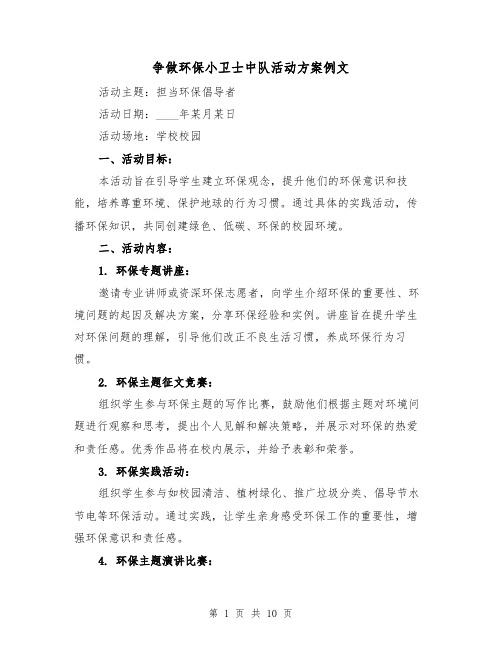 争做环保小卫士中队活动方案例文

活动主题：担当环保倡导者

活动日期：____年某月某日

活动场地：学校校园

一、活动目标：

本活动旨在引导学生建立环保观念，提升他们的环保意识和技能，培养尊重环境、保护地球的行为习惯。通过具体的实践活动，传播环保知识，共同创建绿色、低碳、环保的校园环境。

二、活动内容：

1. 环保专题讲座：

邀请专业讲师或资深环保志愿者，向学生介绍环保的重要性、环境问题的起因及解决方案，分享环保经验和实例。讲座旨在提升学生对环保问题的理解，引导他们改正不良生活习惯，养成环保行为习惯。

2. 环保主题征文竞赛：

组织学生参与环保主题的写作比赛，鼓励他们根据主题对环境问题进行观察和思考，提出个人见解和解决策略，并展示对环保的热爱和责任感。优秀作品将在校内展示，并给予表彰和荣誉。

3. 环保实践活动：

组织学生参与如校园清洁、植树绿化、推广垃圾分类、倡导节水节电等环保活动。通过实践，让学生亲身感受环保工作的重要性，增强环保意识和责任感。

4. 环保主题演讲比赛：

第 1 页 共 10 页